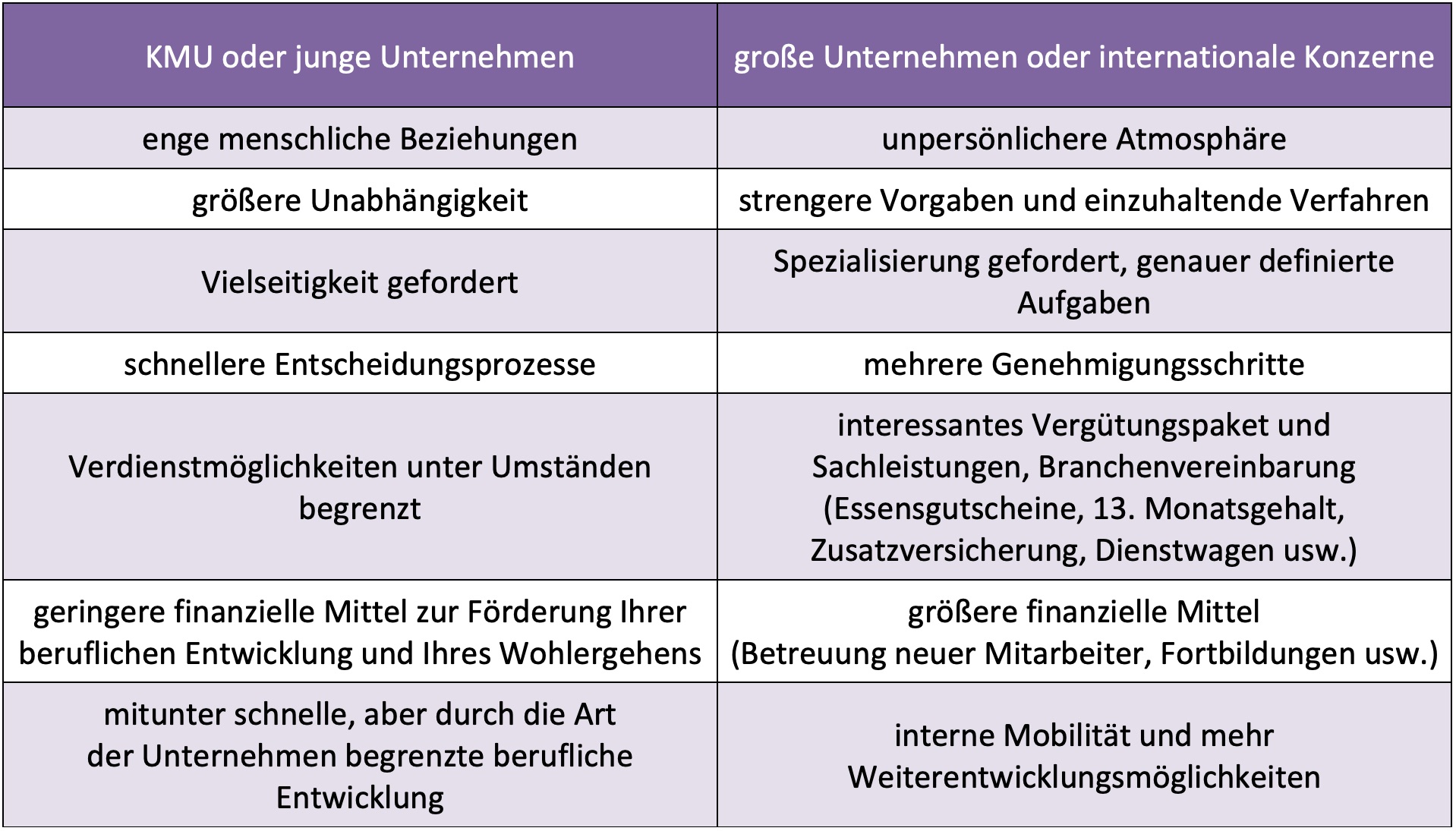 | KMU oder junge Unternehmen | große Unternehmen oder internationale Konzerne |
|---|---|
| enge menschliche Beziehungen | unpersönlichere Atmosphäre |
| größere Unabhängigkeit | strengere Vorgaben und einzuhaltende Verfahren |
| Vielseitigkeit gefordert | Spezialisierung gefordert, genauer definierte Aufgaben |
| schnellere Entscheidungsprozesse | mehrere Genehmigungsschritte |
| Verdienstmöglichkeiten unter Umständen begrenzt | interessantes Vergütungspaket und Sachleistungen, Branchenvereinbarung (Essensgutscheine, 13. Monatsgehalt, Zusatzversicherung, Dienstwagen usw.) |
| geringere finanzielle Mittel zur Förderung Ihrer beruflichen Entwicklung und Ihres Wohlergehens | größere finanzielle Mittel (Betreuung neuer Mitarbeiter, Fortbildungen usw.) |
| mitunter schnelle, aber durch die Art der Unternehmen begrenzte berufliche Entwicklung | interne Mobilität und mehr Weiterentwicklungsmöglichkeiten |